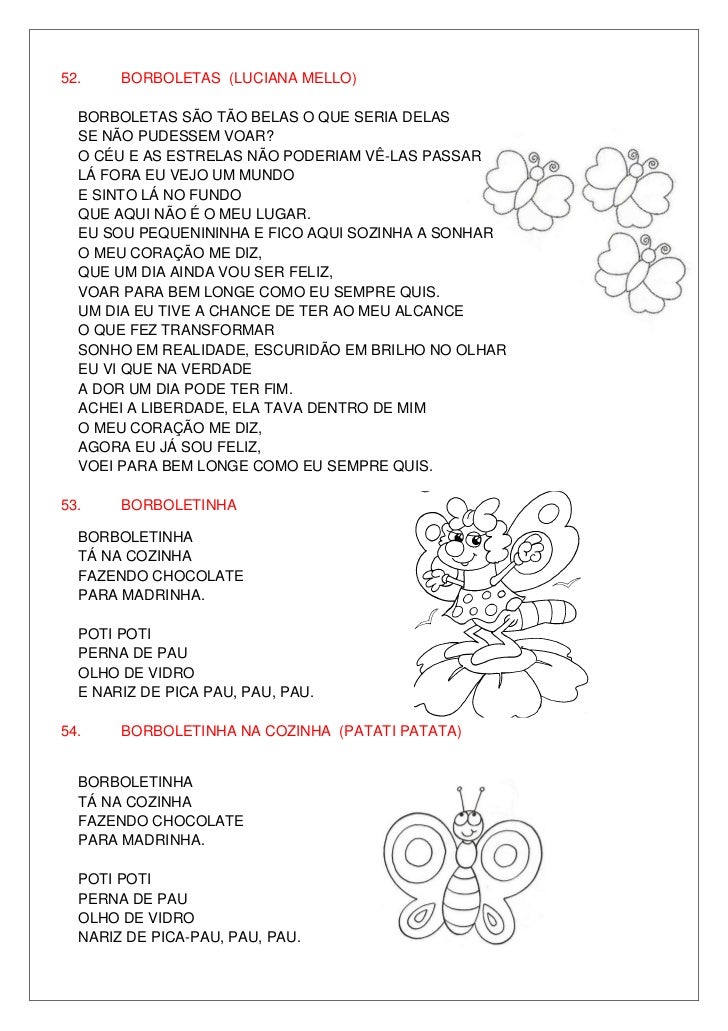 52. BORBOLETAS (LUCIANA MELLO)

BORBOLETAS SÃO TÃO BELAS O QUE SERIA DELAS
SE NÃO PUDESSEM VOAR?
O CÉU E AS ESTRELAS NÃO PODERIAM VÊ-LAS PASSAR
LÁ FORA EU VEJO UM MUNDO
E SINTO LÁ NO FUNDO
QUE AQUI NÃO É O MEU LUGAR.
EU SOU PEQUENININHA E FICO AQUI SOZINHA A SONHAR
O MEU CORAÇÃO ME DIZ,
QUE UM DIA AINDA VOU SER FELIZ,
VOAR PARA BEM LONGE COMO EU SEMPRE QUIS.
UM DIA EU TIVE A CHANCE DE TER AO MEU ALCANCE
O QUE FEZ TRANSFORMAR
SONHO EM REALIDADE, ESCURIDÃO EM BRILHO NO OLHAR
EU VI QUE NA VERDADE
A DOR UM DIA PODE TER FIM.
ACHEI A LIBERDADE, ELA TAVA DENTRO DE MIM
O MEU CORAÇÃO ME DIZ,
AGORA EU JÁ SOU FELIZ,
VOEI PARA BEM LONGE COMO EU SEMPRE QUIS.

53. BORBOLETINHA

BORBOLETINHA
TÁ NA COZINHA
FAZENDO CHOCOLATE
PARA MADRINHA.

POTI POTI
PERNA DE PAU
OLHO DE VIDRO
E NARIZ DE PICA PAU, PAU, PAU.

54. BORBOLETINHA NA COZINHA (PATATI PATATA)

BORBOLETINHA
TÁ NA COZINHA
FAZENDO CHOCOLATE
PARA MADRINHA.

POTI POTI
PERNA DE PAU
OLHO DE VIDRO
NARIZ DE PICA-PAU, PAU, PAU.